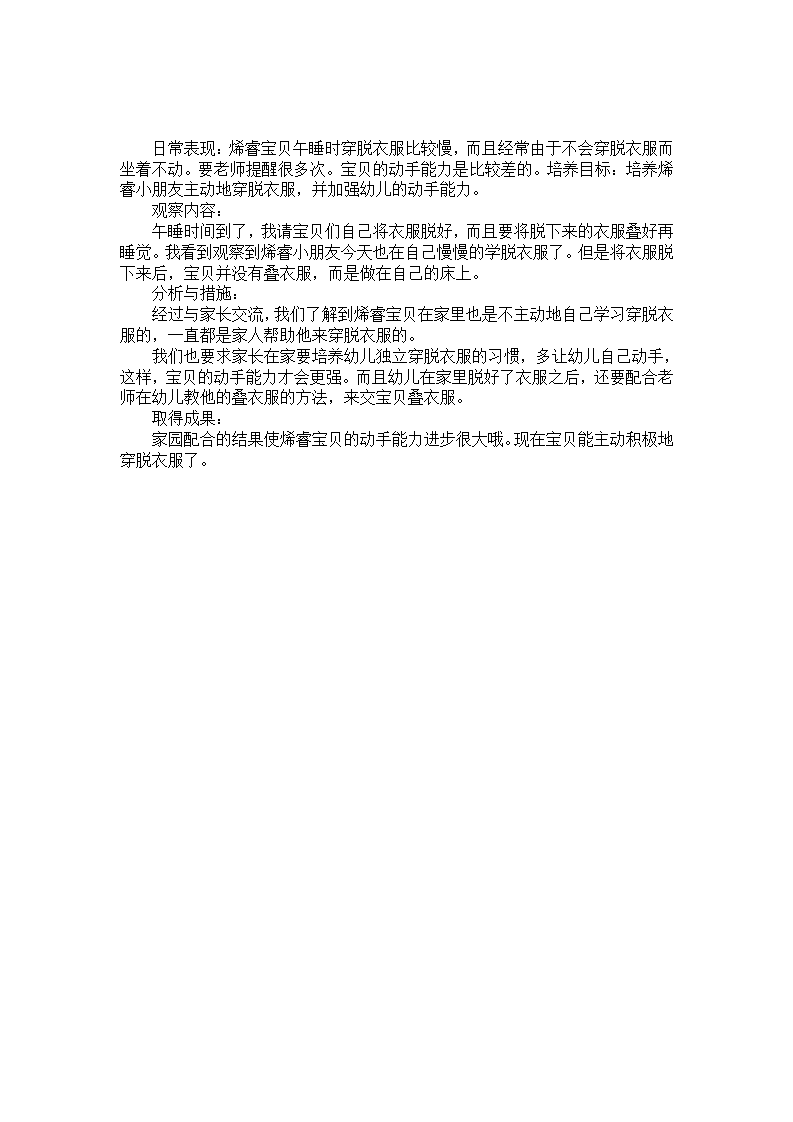 日常表现：烯睿宝贝午睡时穿脱衣服比较慢，而且经常由于不会穿脱衣服而坐着不动。要老师提醒很多次。宝贝的动手能力是比较差的。培养目标：培养烯睿小朋友主动地穿脱衣服，并加强幼儿的动手能力。

观察内容：

午睡时间到了，我请宝贝们自己将衣服脱好，而且要将脱下来的衣服叠好再睡觉。我看到观察到烯睿小朋友今天也在自己慢慢的学脱衣服了。但是将衣服脱下来后，宝贝并没有叠衣服，而是做在自己的床上。

分析与措施：

经过与家长交流，我们了解到烯睿宝贝在家里也是不主动地自己学习穿脱衣服的，一直都是家人帮助他来穿脱衣服的。

我们也要求家长在家要培养幼儿独立穿脱衣服的习惯，多让幼儿自己动手，这样，宝贝的动手能力才会更强。而且幼儿在家里脱好了衣服之后，还要配合老师在幼儿教他的叠衣服的方法，来交宝贝叠衣服。

取得成果：

家园配合的结果使烯睿宝贝的动手能力进步很大哦。现在宝贝能主动积极地穿脱衣服了。